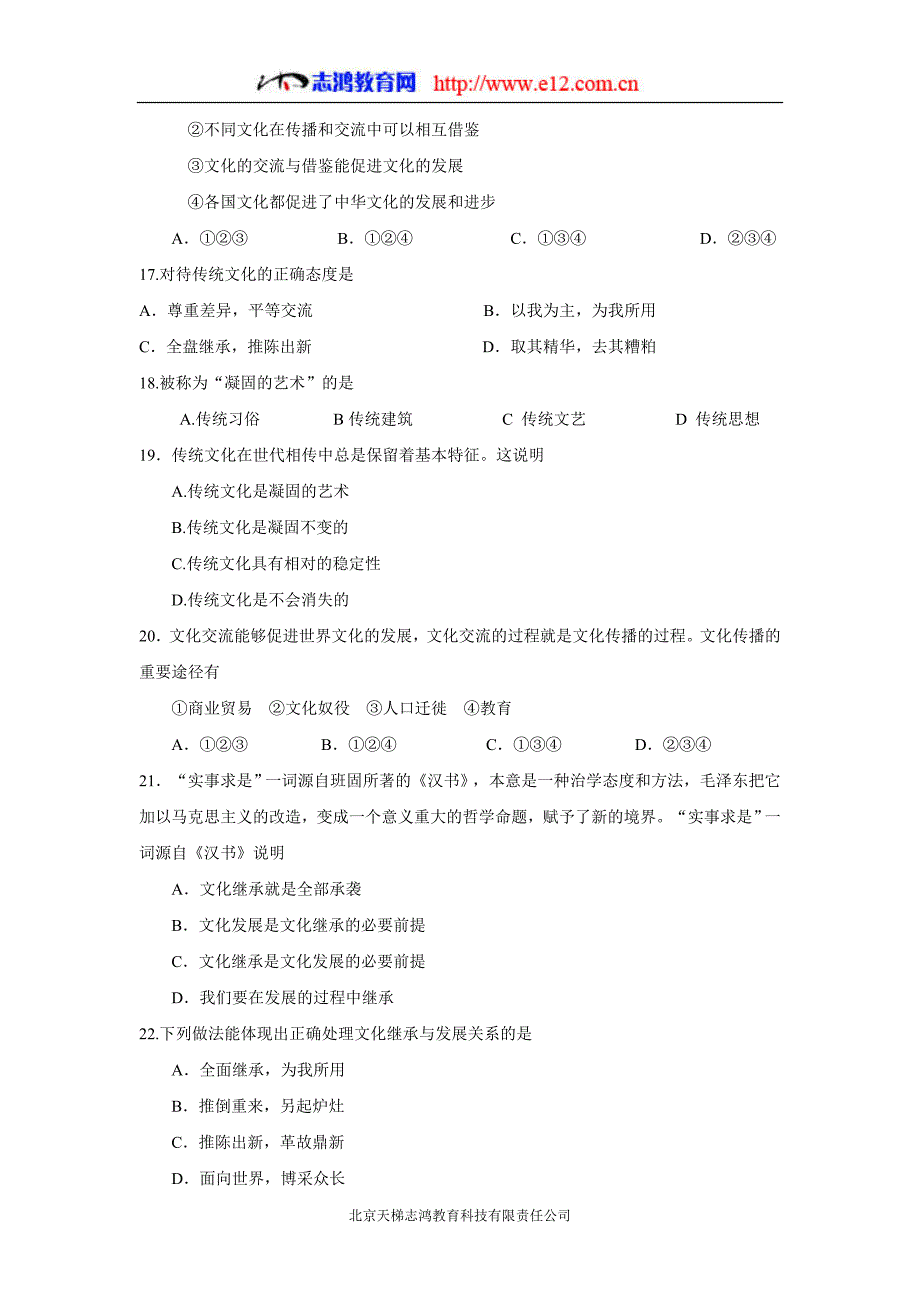 志鸿教育网 http://www.e12.com.cn

②不同文化在传播和交流中可以相互借鉴

③文化的交流与借鉴能促进文化的发展

④各国文化都促进了中华文化的发展和进步

A．①②③　　B．①②④　　C．①③④　　D．②③④

17.对待传统文化的正确态度是

A．尊重差异，平等交流　　B．以我为主，为我所用

C．全盘继承，推陈出新　　D．取其精华，去其糟粕

18.被称为“凝固的艺术”的是

A.传统习俗　　B 传统建筑　　C 传统文艺　　D 传统思想

19．传统文化在世代相传中总是保留着基本特征。这说明

A.传统文化是凝固的艺术

B.传统文化是凝固不变的

C.传统文化具有相对的稳定性

D.传统文化是不会消失的

20．文化交流能够促进世界文化的发展，文化交流的过程就是文化传播的过程。文化传播的重要途径有

①商业贸易　②文化奴役　③人口迁徙　④教育

A．①②③　　B．①②④　　C．①③④　　D．②③④

21．“实事求是”一词源自班固所著的《汉书》，本意是一种治学态度和方法，毛泽东把它加以马克思主义的改造，变成一个意义重大的哲学命题，赋予了新的境界。“实事求是”一词源自《汉书》说明

A．文化继承就是全部承袭

B．文化发展是文化继承的必要前提

C．文化继承是文化发展的必要前提

D．我们要在发展的过程中继承

22.下列做法能体现出正确处理文化继承与发展关系的是

A．全面继承，为我所用

B．推倒重来，另起炉灶

C．推陈出新，革故鼎新

D．面向世界，博采众长

北京天梯志鸿教育科技有限责任公司